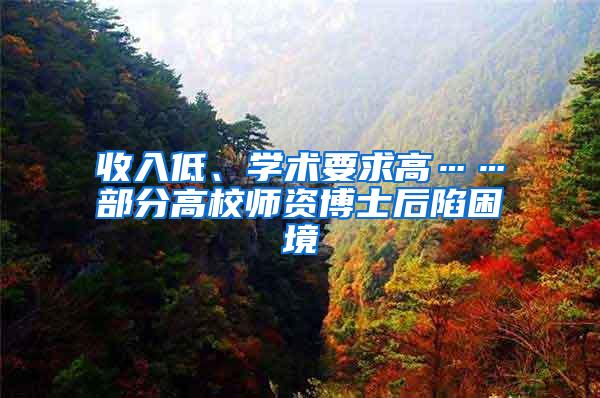 收入低、学术要求高……部分高校师资博士后陷困境